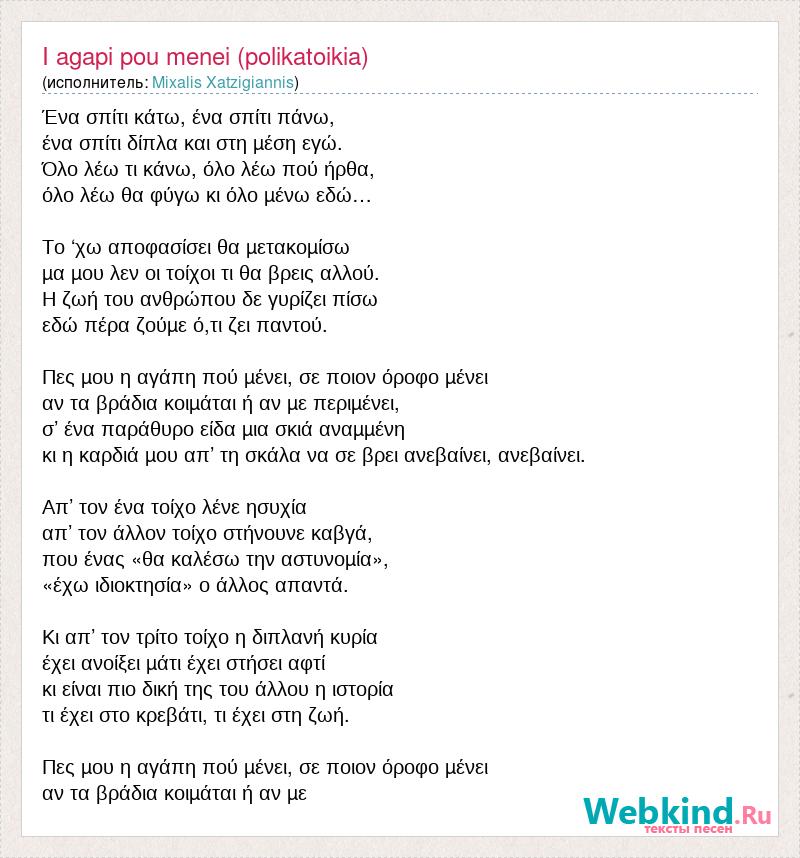 I agapi pou menei (polikatoikia)
(исполнитель: Mixalis Xatzigiannis)

Ένα σπίτι κάτω, ένα σπίτι πάνω,
ένα σπίτι δίπλα και στη μέση εγώ.
Όλο λέω τι κάνω, όλο λέω πού ήρθα,
όλο λέω θα φύγω κι όλο μένω εδώ…

Το ‘χω αποφασίσει θα μετακομίσω
μα μου λεν οι τοίχοι τι θα βρεις αλλού.
Η ζωή του ανθρώπου δε γυρίζει πίσω
εδώ πέρα ζούμε ό,τι ζει παντού.

Πες μου η αγάπη πού μένει, σε ποιον όροφο μένει
αν τα βράδια κοιμάται ή αν με περιμένει,
σ’ ένα παράθυρο είδα μια σκιά αναμμένη
κι η καρδιά μου απ’ τη σκάλα να σε βρει ανεβαίνει, ανεβαίνει.

Απ’ τον ένα τοίχο λένε ησυχία
απ’ τον άλλον τοίχο στήνουνε καβγά,
που ένας «θα καλέσω την αστυνομία»,
«έχω ιδιοκτησία» ο άλλος απαντά.

Κι απ’ τον τρίτο τοίχο η διπλανή κυρία
έχει ανοίξει μάτι έχει στήσει αφτί
κι είναι πιο δική της του άλλου η ιστορία
τι έχει στο κρεβάτι, τι έχει στη ζωή.

Πες μου η αγάπη πού μένει, σε ποιον όροφο μένει
αν τα βράδια κοιμάται ή αν με

Webkind.Ru
тексты песен